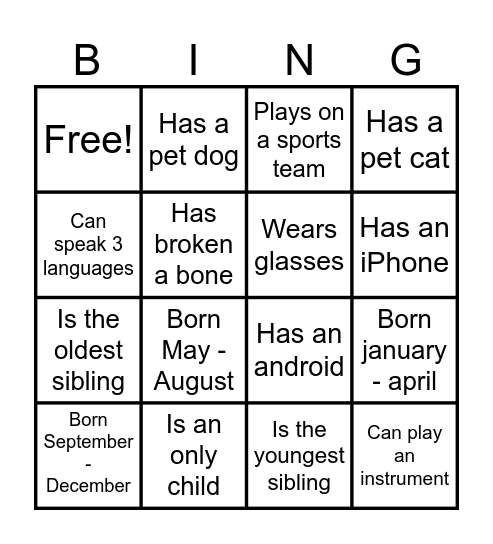 | B | I | N | G |
|---|---|---|---|
| Free! | Has a pet dog | Plays on a sports team | Has a pet cat |
| Can speak 3 languages | Has broken a bone | Wears glasses | Has an iPhone |
| Is the oldest sibling | Born May - August | Has an android | Born january - april |
| Born September - December | Is an only child | Is the youngest sibling | Can play an instrument |